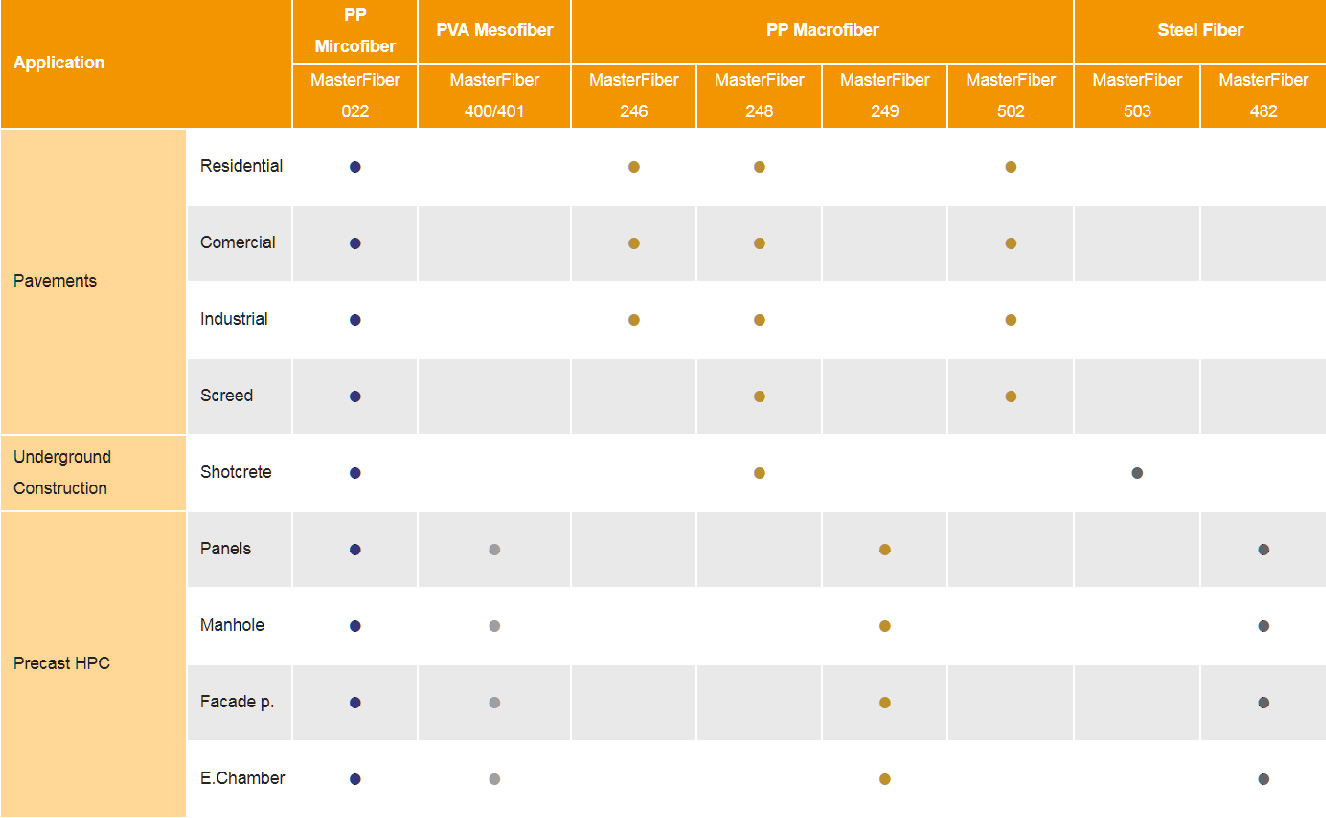 | Application | | PP Mircofiber | PVA Mesofiber | PP Macrofiber | | | | Steel Fiber | |
|---|---|---|---|---|---|---|---|---|---|
| | | MasterFiber 022 | MasterFiber 400/401 | MasterFiber 246 | MasterFiber 248 | MasterFiber 249 | MasterFiber 502 | MasterFiber 503 | MasterFiber 482 |
| Pavements | Residential | ● | | ● | ● | | ● | | |
| | Comercial | ● | | ● | ● | | ● | | |
| | Industrial | ● | | ● | ● | | ● | | |
| | Screed | ● | | | ● | | ● | | |
| Underground Construction | Shotcrete | ● | | | ● | | | ● | |
| Precast HPC | Panels | ● | ● | | | ● | | | ● |
| | Manhole | ● | ● | | | ● | | | ● |
| | Facade p. | ● | ● | | | ● | | | ● |
| | E.Chamber | ● | ● | | | ● | | | ● |